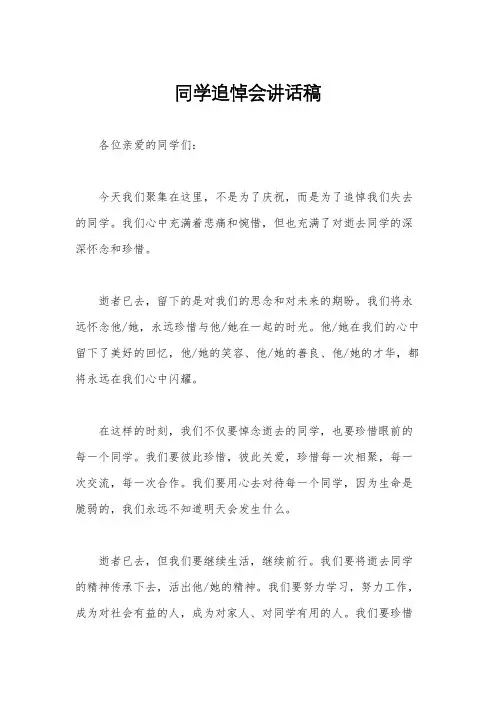 同学追悼会讲话稿

各位亲爱的同学们：

今天我们聚集在这里，不是为了庆祝，而是为了追悼我们失去的同学。我们心中充满着悲痛和惋惜，但也充满了对逝去同学的深深怀念和珍惜。

逝者已去，留下的是对我们的思念和对未来的期盼。我们将永远怀念他/她，永远珍惜与他/她在一起的时光。他/她在我们的心中留下了美好的回忆，他/她的笑容、他/她的善良、他/她的才华，都将永远在我们心中闪耀。

在这样的时刻，我们不仅要悼念逝去的同学，也要珍惜眼前的每一个同学。我们要彼此珍惜，彼此关爱，珍惜每一次相聚，每一次交流，每一次合作。我们要用心去对待每一个同学，因为生命是脆弱的，我们永远不知道明天会发生什么。

逝者已去，但我们要继续生活，继续前行。我们要将逝去同学的精神传承下去，活出他/她的精神。我们要努力学习，努力工作，成为对社会有益的人，成为对家人、对同学有用的人。我们要珍惜